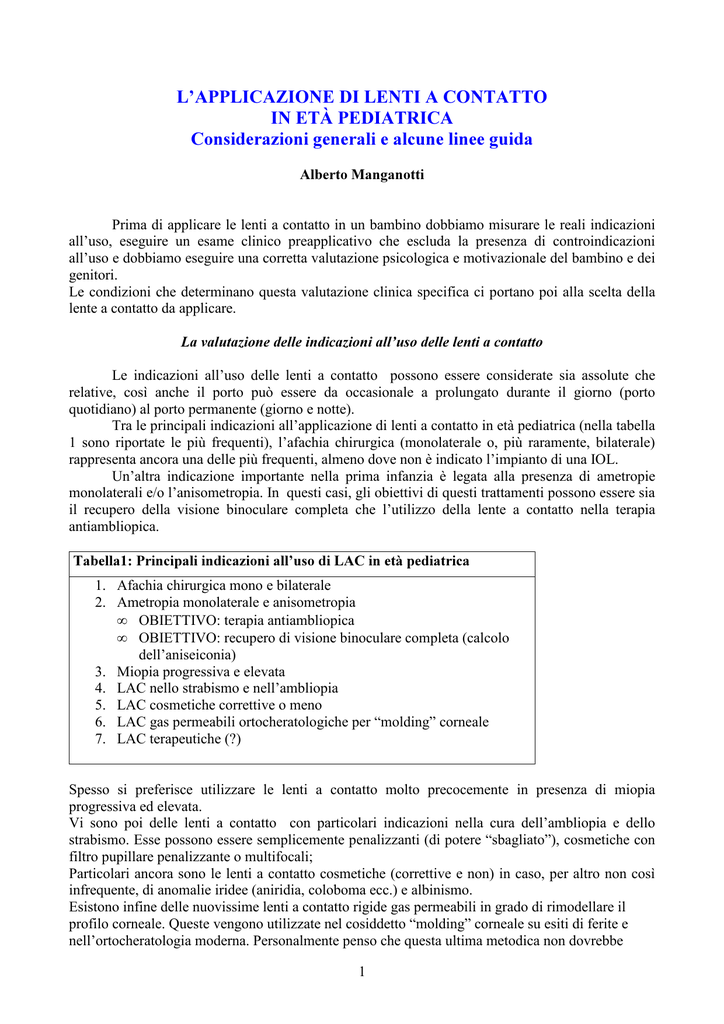 L'APPLICAZIONE DI LENTI A CONTATTO
IN ETÀ PEDIATRICA
Considerazioni generali e alcune linee guida

Alberto Manganotti

Prima di applicare le lenti a contatto in un bambino dobbiamo misurare le reali indicazioni all'uso, eseguire un esame clinico preapplicativo che escluda la presenza di controindicazioni all'uso e dobbiamo eseguire una corretta valutazione psicologica e motivazionale del bambino e dei genitori.
Le condizioni che determinano questa valutazione clinica specifica ci portano poi alla scelta della lente a contatto da applicare.

La valutazione delle indicazioni all'uso delle lenti a contatto

Le indicazioni all'uso delle lenti a contatto possono essere considerate sia assolute che relative, così anche il porto può essere da occasionale a prolungato durante il giorno (porto quotidiano) al porto permanente (giorno e notte).
Tra le principali indicazioni all'applicazione di lenti a contatto in età pediatrica (nella tabella 1 sono riportate le più frequenti), l'afachia chirurgica (monolaterale o, più raramente, bilaterale) rappresenta ancora una delle più frequenti, almeno dove non è indicato l'impianto di una IOL.
Un'altra indicazione importante nella prima infanzia è legata alla presenza di ametropie monolaterali e/o l'anisometropia. In questi casi, gli obiettivi di questi trattamenti possono essere sia il recupero della visione binoculare completa che l'utilizzo della lente a contatto nella terapia antiambliopica.

Tabella1: Principali indicazioni all'uso di LAC in età pediatrica
1. Afachia chirurgica mono e bilaterale
2. Ametropia monolaterale e anisometropia
∞ OBIETTIVO: terapia antiambliopica
∞ OBIETTIVO: recupero di visione binoculare completa (calcolo dell'aniseiconia)
3. Miopia progressiva e elevata
4. LAC nello strabismo e nell'ambliopia
5. LAC cosmetiche correttive o meno
6. LAC gas permeabili ortocheratologiche per "molding" corneale
7. LAC terapeutiche (?)

Spesso si preferisce utilizzare le lenti a contatto molto precocemente in presenza di miopia progressiva ed elevata.
Vi sono poi delle lenti a contatto con particolari indicazioni nella cura dell'ambliopia e dello strabismo. Esse possono essere semplicemente penalizzanti (di potere "sbagliato"), cosmetiche con filtro pupillare penalizzante o multifocali;
Particolari ancora sono le lenti a contatto cosmetiche (correttive e non) in caso, per altro non così infrequente, di anomalie iridee (aniridia, coloboma ecc.) e albinismo.
Esistono infine delle nuovissime lenti a contatto rigide gas permeabili in grado di rimodellare il profilo corneale. Queste vengono utilizzate nel cosiddetto "molding" corneale su esiti di ferite e nell'ortocheratologia moderna. Personalmente penso che questa ultima metodica non dovrebbe

1